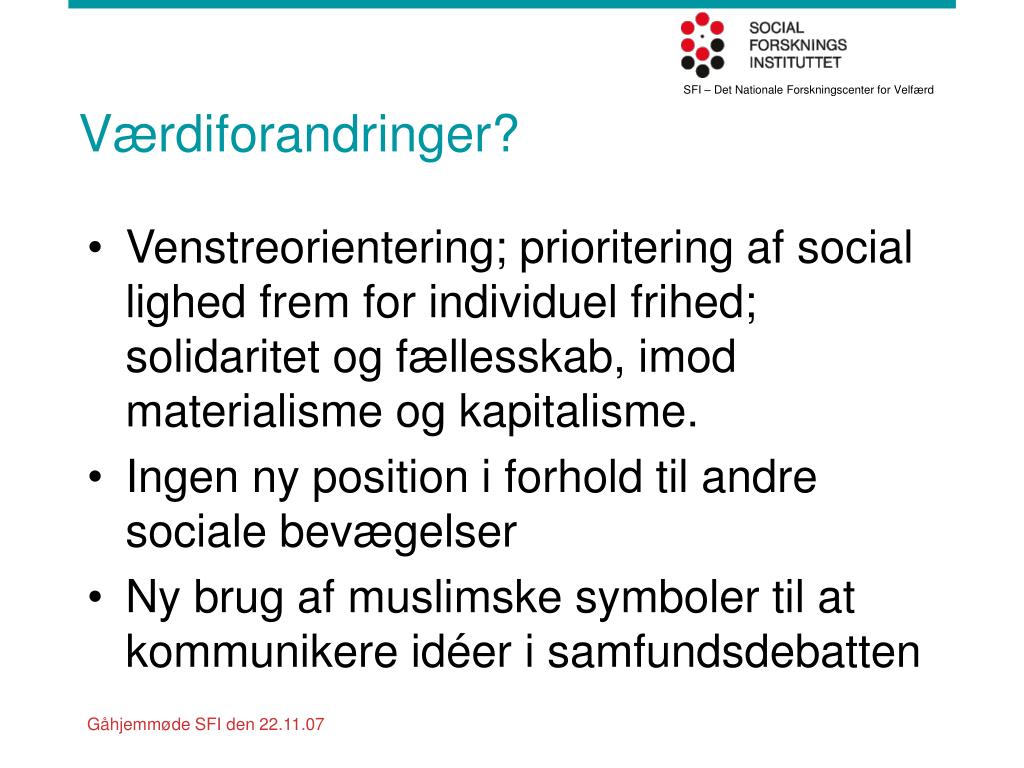 SOCIAL
FORSKNINGS
INSTITUTTET

SFI – Det Nationale Forskningscenter for Velfærd

Værdiforandringer?

• Venstreorientering; prioritering af social lighed frem for individuel frihed; solidaritet og fællesskab, imod materialisme og kapitalisme.
• Ingen ny position i forhold til andre sociale bevægelser
• Ny brug af muslimske symboler til at kommunikere idéer i samfundsdebatten

Gåhjemmøde SFI den 22.11.07